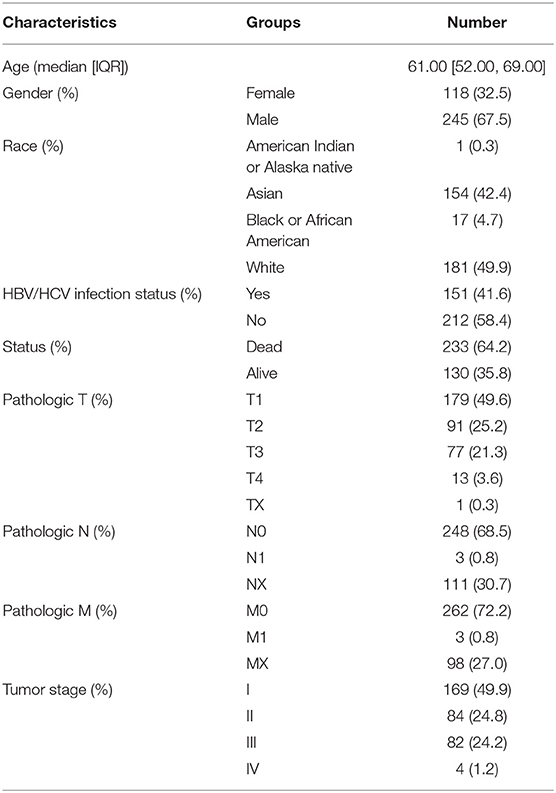 | Characteristics | Groups | Number |
|---|---|---|
| Age (median [IQR]) | | 61.00 [52.00, 69.00] |
| Gender (%) | Female | 118 (32.5) |
| | Male | 245 (67.5) |
| Race (%) | American Indian or Alaska native | 1 (0.3) |
| | Asian | 154 (42.4) |
| | Black or African American | 17 (4.7) |
| | White | 181 (49.9) |
| HBV/HCV infection status (%) | Yes | 151 (41.6) |
| | No | 212 (58.4) |
| Status (%) | Dead | 233 (64.2) |
| | Alive | 130 (35.8) |
| Pathologic T (%) | T1 | 179 (49.6) |
| | T2 | 91 (25.2) |
| | T3 | 77 (21.3) |
| | T4 | 13 (3.6) |
| | TX | 1 (0.3) |
| Pathologic N (%) | N0 | 248 (68.5) |
| | N1 | 3 (0.8) |
| | NX | 111 (30.7) |
| Pathologic M (%) | M0 | 262 (72.2) |
| | M1 | 3 (0.8) |
| | MX | 98 (27.0) |
| Tumor stage (%) | I | 169 (49.9) |
| | II | 84 (24.8) |
| | III | 82 (24.2) |
| | IV | 4 (1.2) |